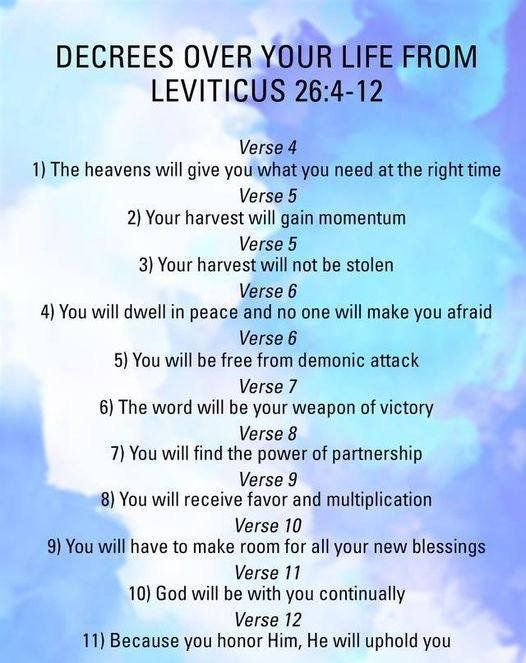 DECREES OVER YOUR LIFE FROM LEVITICUS 26:4-12

Verse 4
1) The heavens will give you what you need at the right time
Verse 5
2) Your harvest will gain momentum
Verse 5
3) Your harvest will not be stolen
Verse 6
4) You will dwell in peace and no one will make you afraid
Verse 6
5) You will be free from demonic attack
Verse 7
6) The word will be your weapon of victory
Verse 8
7) You will find the power of partnership
Verse 9
8) You will receive favor and multiplication
Verse 10
9) You will have to make room for all your new blessings
Verse 11
10) God will be with you continually
Verse 12
11) Because you honor Him, He will uphold you